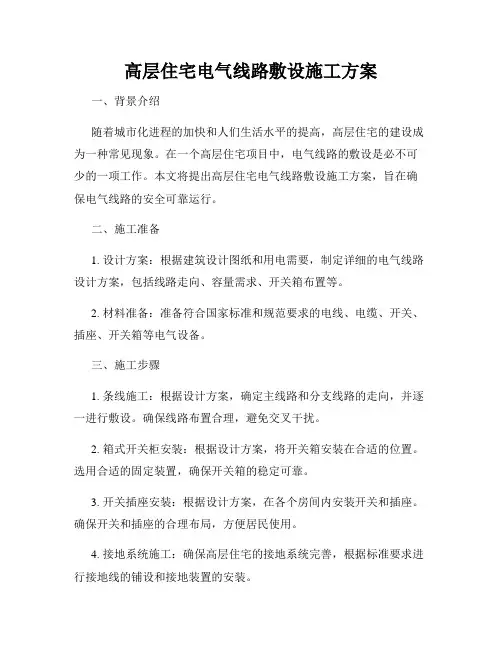 高层住宅电气线路敷设施工方案

一、背景介绍

随着城市化进程的加快和人们生活水平的提高，高层住宅的建设成为一种常见现象。在一个高层住宅项目中，电气线路的敷设是必不可少的一项工作。本文将提出高层住宅电气线路敷设施工方案，旨在确保电气线路的安全可靠运行。

二、施工准备

1. 设计方案：根据建筑设计图纸和用电需要，制定详细的电气线路设计方案，包括线路走向、容量需求、开关箱布置等。

2. 材料准备：准备符合国家标准和规范要求的电线、电缆、开关、插座、开关箱等电气设备。

三、施工步骤

1. 条线施工：根据设计方案，确定主线路和分支线路的走向，并逐一进行敷设。确保线路布置合理，避免交叉干扰。

2. 箱式开关柜安装：根据设计方案，将开关箱安装在合适的位置。选用合适的固定装置，确保开关箱的稳定可靠。

3. 开关插座安装：根据设计方案，在各个房间内安装开关和插座。确保开关和插座的合理布局，方便居民使用。

4. 接地系统施工：确保高层住宅的接地系统完善，根据标准要求进行接地线的铺设和接地装置的安装。